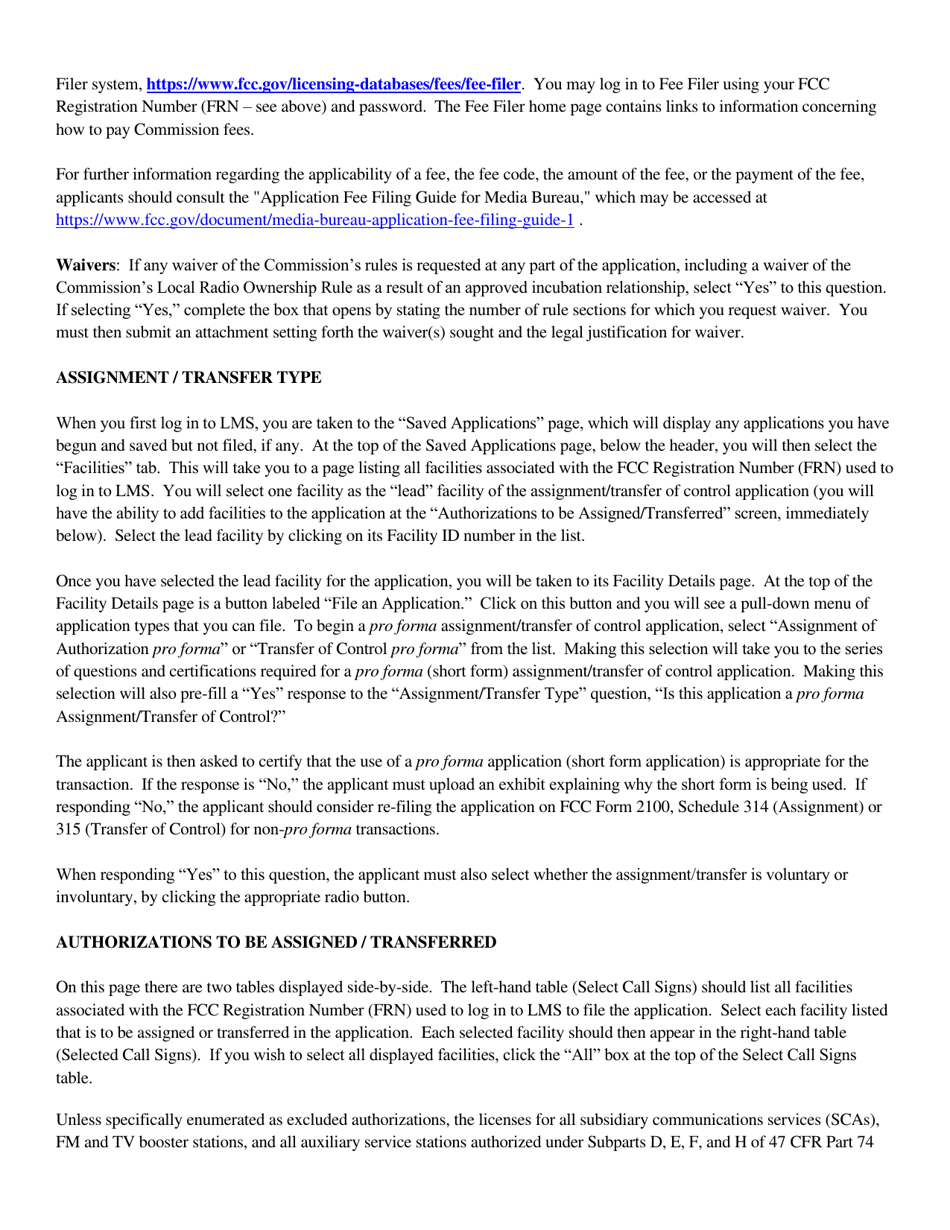 Filer system, https://www.fcc.gov/licensing-databases/fees/fee-filer. You may log in to Fee Filer using your FCC Registration Number (FRN – see above) and password. The Fee Filer home page contains links to information concerning how to pay Commission fees.

For further information regarding the applicability of a fee, the fee code, the amount of the fee, or the payment of the fee, applicants should consult the "Application Fee Filing Guide for Media Bureau," which may be accessed at https://www.fcc.gov/document/media-bureau-application-fee-filing-guide-1 .

Waivers: If any waiver of the Commission's rules is requested at any part of the application, including a waiver of the Commission's Local Radio Ownership Rule as a result of an approved incubation relationship, select "Yes" to this question. If selecting "Yes," complete the box that opens by stating the number of rule sections for which you request waiver. You must then submit an attachment setting forth the waiver(s) sought and the legal justification for waiver.

ASSIGNMENT / TRANSFER TYPE

When you first log in to LMS, you are taken to the "Saved Applications" page, which will display any applications you have begun and saved but not filed, if any. At the top of the Saved Applications page, below the header, you will then select the "Facilities" tab. This will take you to a page listing all facilities associated with the FCC Registration Number (FRN) used to log in to LMS. You will select one facility as the "lead" facility of the assignment/transfer of control application (you will have the ability to add facilities to the application at the "Authorizations to be Assigned/Transferred" screen, immediately below). Select the lead facility by clicking on its Facility ID number in the list.

Once you have selected the lead facility for the application, you will be taken to its Facility Details page. At the top of the Facility Details page is a button labeled "File an Application." Click on this button and you will see a pull-down menu of application types that you can file. To begin a pro forma assignment/transfer of control application, select "Assignment of Authorization pro forma" or "Transfer of Control pro forma" from the list. Making this selection will take you to the series of questions and certifications required for a pro forma (short form) assignment/transfer of control application. Making this selection will also pre-fill a "Yes" response to the "Assignment/Transfer Type" question, "Is this application a pro forma Assignment/Transfer of Control?"

The applicant is then asked to certify that the use of a pro forma application (short form application) is appropriate for the transaction. If the response is "No," the applicant must upload an exhibit explaining why the short form is being used. If responding "No," the applicant should consider re-filing the application on FCC Form 2100, Schedule 314 (Assignment) or 315 (Transfer of Control) for non-pro forma transactions.

When responding "Yes" to this question, the applicant must also select whether the assignment/transfer is voluntary or involuntary, by clicking the appropriate radio button.

AUTHORIZATIONS TO BE ASSIGNED / TRANSFERRED

On this page there are two tables displayed side-by-side. The left-hand table (Select Call Signs) should list all facilities associated with the FCC Registration Number (FRN) used to log in to LMS to file the application. Select each facility listed that is to be assigned or transferred in the application. Each selected facility should then appear in the right-hand table (Selected Call Signs). If you wish to select all displayed facilities, click the "All" box at the top of the Select Call Signs table.

Unless specifically enumerated as excluded authorizations, the licenses for all subsidiary communications services (SCAs), FM and TV booster stations, and all auxiliary service stations authorized under Subparts D, E, F, and H of 47 CFR Part 74